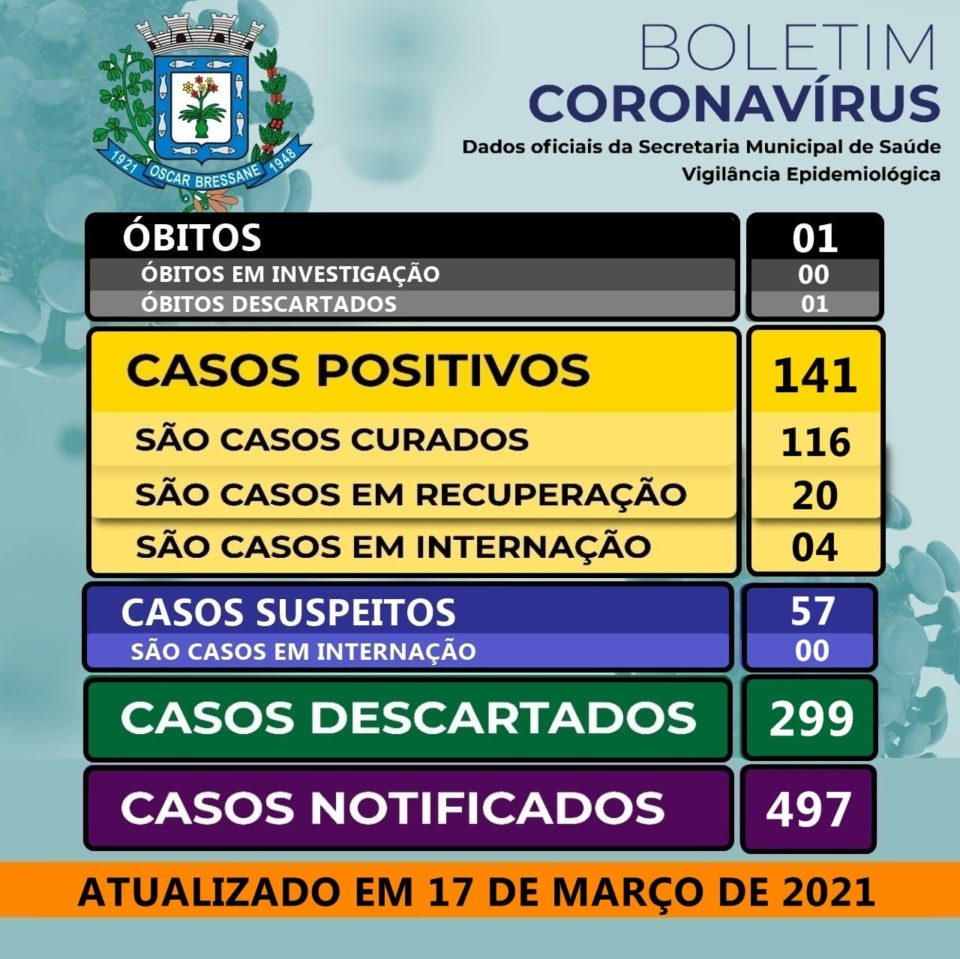 1921 OSCAR BRESSANE 1948

BOLETIM
CORONAVÍRUS
Dados oficiais da Secretaria Municipal de Saúde
Vigilância Epidemiológica

ÓBITOS 01
ÓBITOS EM INVESTIGAÇÃO 00
ÓBITOS DESCARTADOS 01

CASOS POSITIVOS 141
SÃO CASOS CURADOS 116
SÃO CASOS EM RECUPERAÇÃO 20
SÃO CASOS EM INTERNAÇÃO 04

CASOS SUSPEITOS 57
SÃO CASOS EM INTERNAÇÃO 00

CASOS DESCARTADOS 299

CASOS NOTIFICADOS 497

ATUALIZADO EM 17 DE MARÇO DE 2021